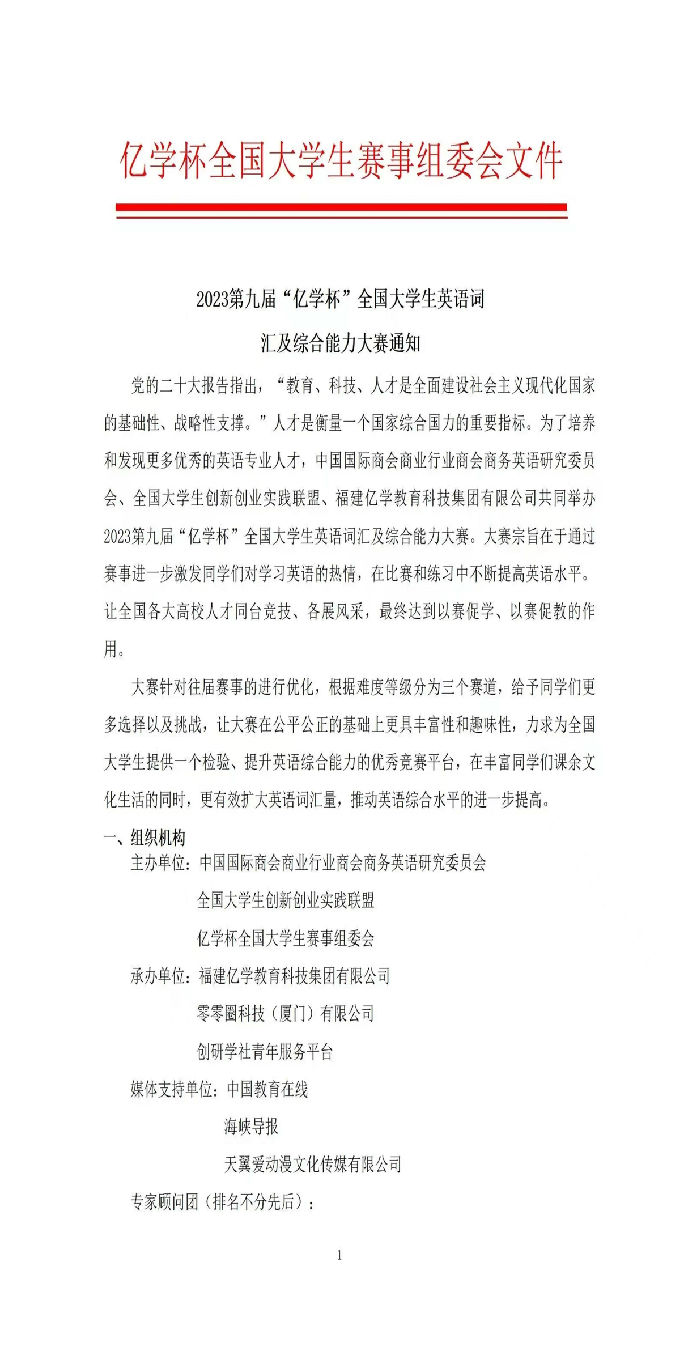 亿学杯全国大学生赛事组委会文件

2023第九届“亿学杯”全国大学生英语词汇及综合能力大赛通知

党的二十大报告指出，“教育、科技、人才是全面建设社会主义现代化国家的基础性、战略性支撑。”人才是衡量一个国家综合国力的重要指标。为了培养和发现更多优秀的英语专业人才，中国国际商会商业行业商会商务英语研究委员会、全国大学生创新创业实践联盟、福建亿学教育科技集团有限公司共同举办2023第九届“亿学杯”全国大学生英语词汇及综合能力大赛。大赛宗旨在于通过赛事进一步激发同学们对学习英语的热情，在比赛和练习中不断提高英语水平。让全国各大高校人才同台竞技、各展风采，最终达到以赛促学、以赛促教的作用。

大赛针对往届赛事的进行优化，根据难度等级分为三个赛道，给予同学们更多选择以及挑战，让大赛在公平公正的基础上更具丰富性和趣味性，力求为全国大学生提供一个检验、提升英语综合能力的优秀竞赛平台，在丰富同学们课余文化生活的同时，更有效扩大英语词汇量，推动英语综合水平的进一步提高。

一、组织机构

主办单位：中国国际商会商业行业商会商务英语研究委员会

全国大学生创新创业实践联盟

亿学杯全国大学生赛事组委会

承办单位：福建亿学教育科技集团有限公司

零零圈科技（厦门）有限公司

创研学社青年服务平台

媒体支持单位：中国教育在线

海峡导报

天翼爱动漫文化传媒有限公司

专家顾问团（排名不分先后）：

1